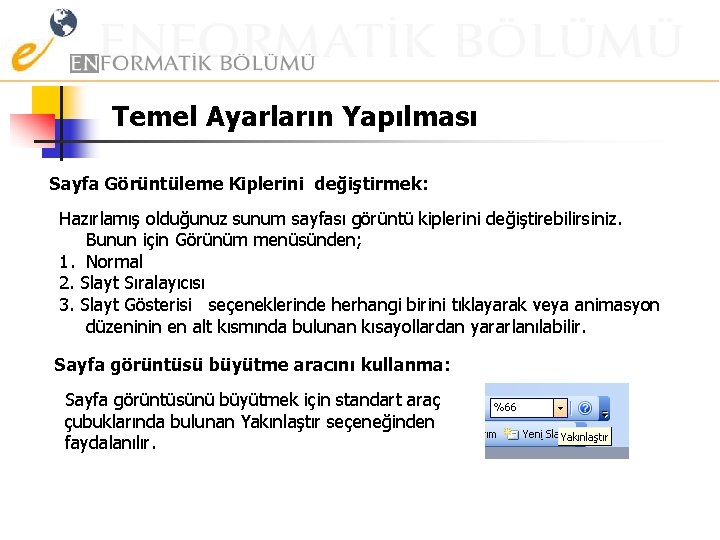 ENFORMATİK BÖLÜMÜ

ENFORMATİK BÖLÜMÜ

Temel Ayarların Yapılması

Sayfa Görüntüleme Kiplerini değiştirmek:

Hazırlamış olduğunuz sunum sayfası görüntü kiplerini değiştirebilirsiniz. Bunun için Görünüm menüsünden;
1. Normal
2. Slayt Sıralayıcısı
3. Slayt Gösterisi seçeneklerinde herhangi birini tıklayarak veya animasyon düzeninin en alt kısmında bulunan kısayollardan yararlanılabilir.

Sayfa görüntüsü büyütme aracını kullanma:

Sayfa görüntüsünü büyütmek için standart araç çubuklarında bulunan Yakınlaştır seçeneğinden faydalanılır.

%66

ım Yeni Sla Yakınlaştır